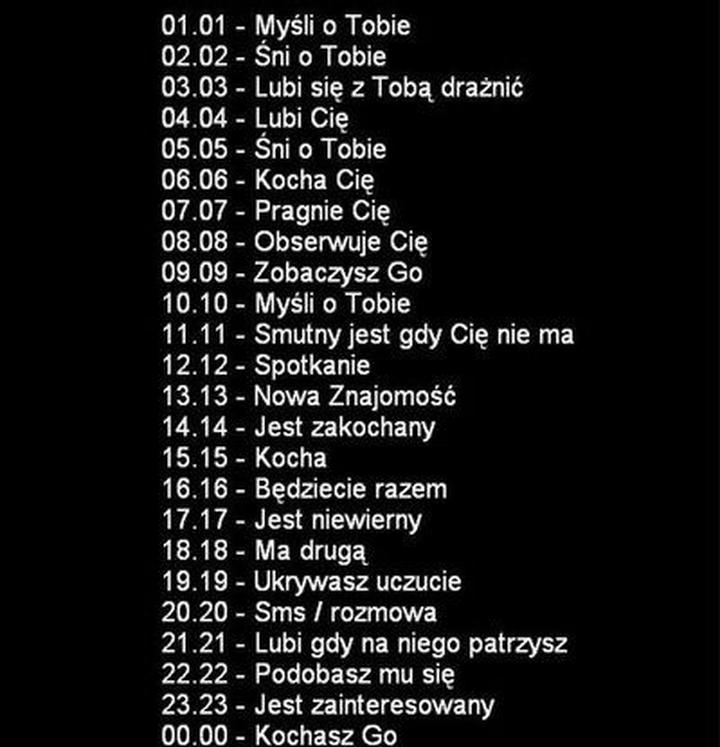 01.01 - Myśli o Tobie
02.02 - Śni o Tobie
03.03 - Lubi się z Tobą drażnić
04.04 - Lubi Cię
05.05 - Śni o Tobie
06.06 - Kocha Cię
07.07 - Pragnie Cię
08.08 - Obserwuje Cię
09.09 - Zobaczysz Go
10.10 - Myśli o Tobie
11.11 - Smutny jest gdy Cię nie ma
12.12 - Spotkanie
13.13 - Nowa Znajomość
14.14 - Jest zakochany
15.15 - Kocha
16.16 - Będziecie razem
17.17 - Jest niewierny
18.18 - Ma drugą
19.19 - Ukrywasz uczucie
20.20 - Sms / rozmowa
21.21 - Lubi gdy na niego patrzysz
22.22 - Podobasz mu się
23.23 - Jest zainteresowany
00.00 - Kochasz Go